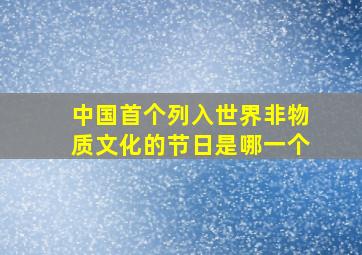 中国首个列入世界非物质文化的节日是哪一个